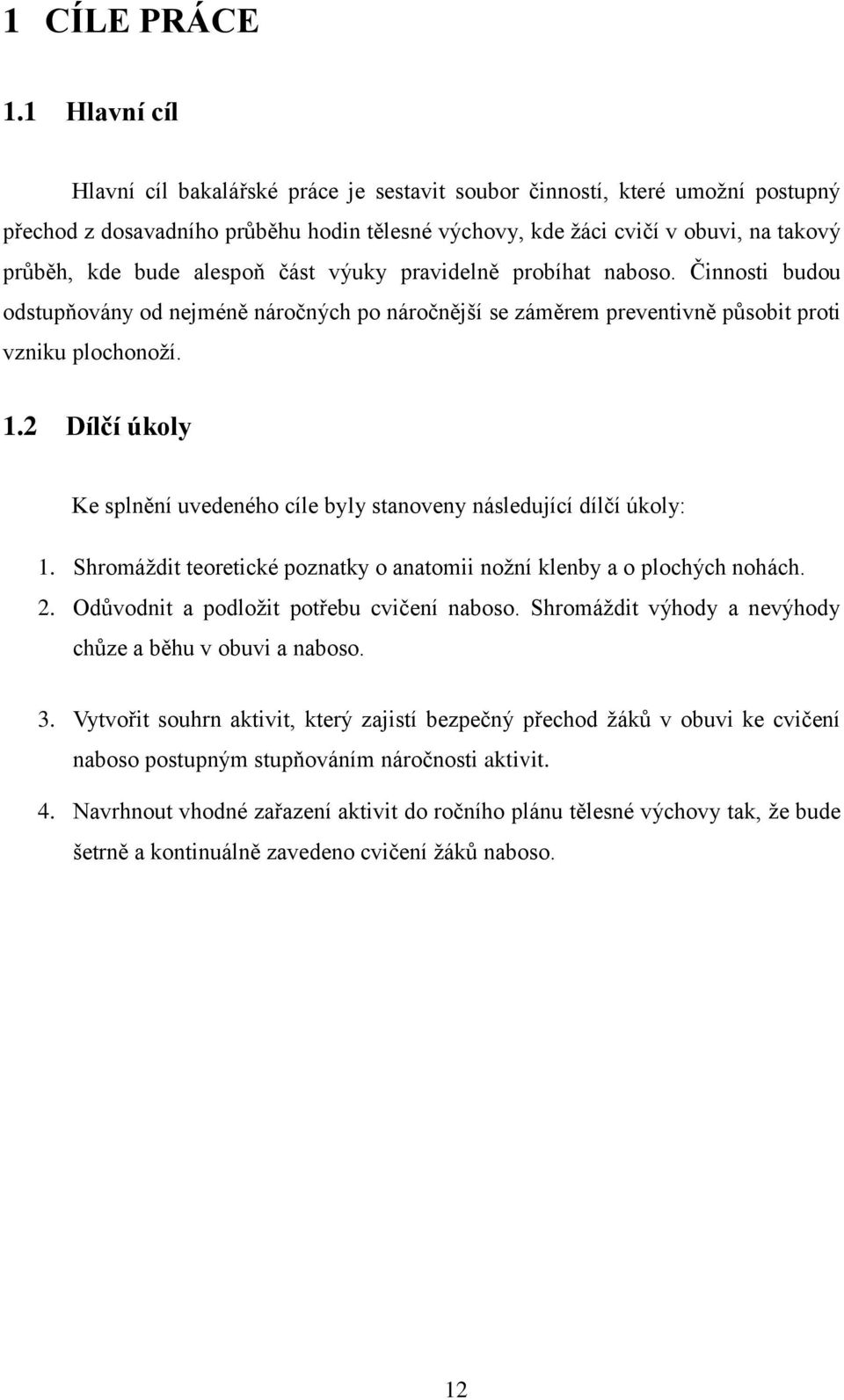 1 CÍLE PRÁCE

1.1 Hlavní cíl

Hlavní cíl bakalářské práce je sestavit soubor činností, které umožní postupný přechod z dosavadního průběhu hodin tělesné výchovy, kde žáci cvičí v obuvi, na takový průběh, kde bude alespoň část výuky pravidelně probíhat naboso. Činnosti budou odstupňovány od nejméně náročných po náročnější se záměrem preventivně působit proti vzniku plochonoží.

1.2 Dílčí úkoly

Ke splnění uvedeného cíle byly stanoveny následující dílčí úkoly:

1. Shromáždit teoretické poznatky o anatomii nožní klenby a o plochých nohách.

2. Odůvodnit a podložit potřebu cvičení naboso. Shromáždit výhody a nevýhody chůze a běhu v obuvi a naboso.

3. Vytvořit souhrn aktivit, který zajistí bezpečný přechod žáků v obuvi ke cvičení naboso postupným stupňováním náročnosti aktivit.

4. Navrhnout vhodné zařazení aktivit do ročního plánu tělesné výchovy tak, že bude šetrně a kontinuálně zavedeno cvičení žáků naboso.

12